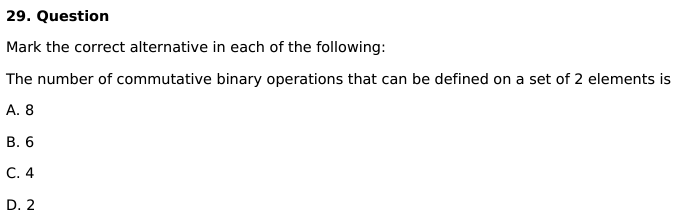 29. Question

Mark the correct alternative in each of the following:

The number of commutative binary operations that can be defined on a set of 2 elements is

A. 8

B. 6

C. 4

D. 2